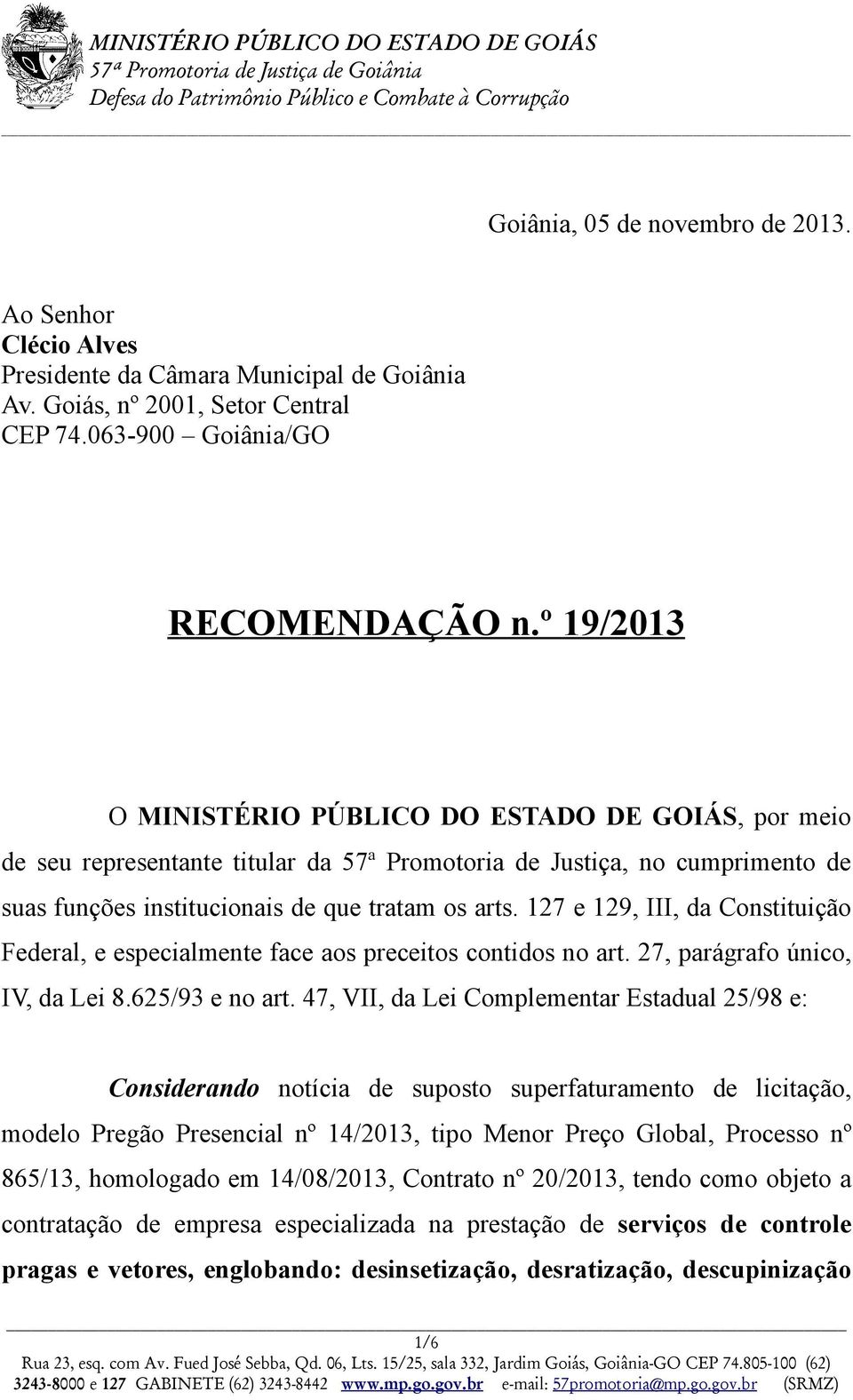 MINISTÉRIO PÚBLICO DO ESTADO DE GOIÁS
57ª Promotoria de Justiça de Goiânia
Defesa do Patrimônio Público e Combate à Corrupção

Goiânia, 05 de novembro de 2013.

Ao Senhor
Clécio Alves
Presidente da Câmara Municipal de Goiânia
Av. Goiás, nº 2001, Setor Central
CEP 74.063-900 – Goiânia/GO

RECOMENDAÇÃO n.º 19/2013

O MINISTÉRIO PÚBLICO DO ESTADO DE GOIÁS, por meio de seu representante titular da 57ª Promotoria de Justiça, no cumprimento de suas funções institucionais de que tratam os arts. 127 e 129, III, da Constituição Federal, e especialmente face aos preceitos contidos no art. 27, parágrafo único, IV, da Lei 8.625/93 e no art. 47, VII, da Lei Complementar Estadual 25/98 e:

Considerando notícia de suposto superfaturamento de licitação, modelo Pregão Presencial nº 14/2013, tipo Menor Preço Global, Processo nº 865/13, homologado em 14/08/2013, Contrato nº 20/2013, tendo como objeto a contratação de empresa especializada na prestação de serviços de controle pragas e vetores, englobando: desinsetização, desratização, descupinização

1/6
Rua 23, esq. com Av. Fued José Sebba, Qd. 06, Lts. 15/25, sala 332, Jardim Goiás, Goiânia-GO CEP 74.805-100 (62) 3243-8000 e 127 GABINETE (62) 3243-8442 www.mp.go.gov.br e-mail: 57promotoria@mp.go.gov.br (SRMZ)